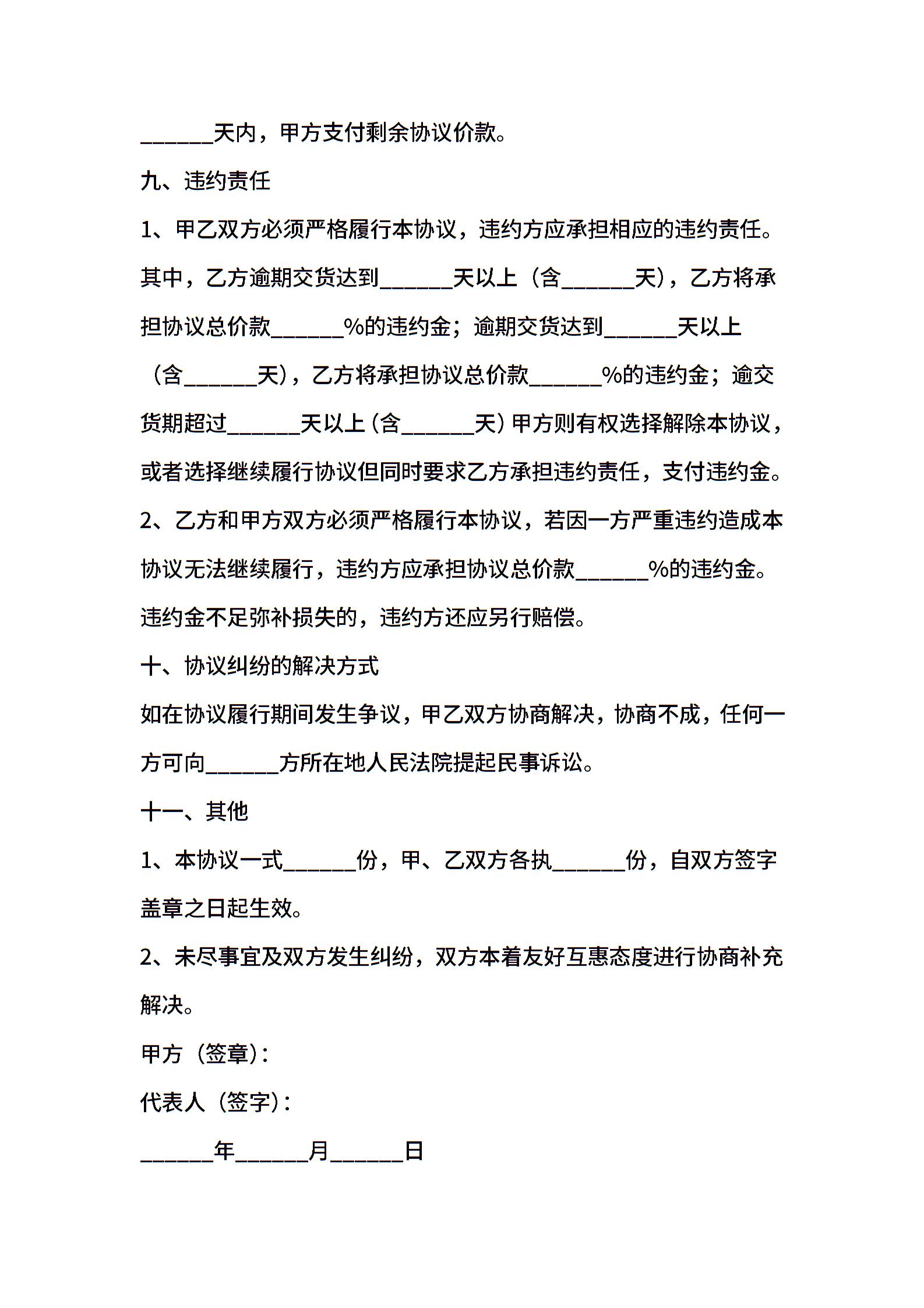 ______天内，甲方支付剩余协议价款。

九、违约责任

1、甲乙双方必须严格履行本协议，违约方应承担相应的违约责任。其中，乙方逾期交货达到______天以上（含______天），乙方将承担协议总价款______%的违约金；逾期交货达到______天以上（含______天），乙方将承担协议总价款______%的违约金；逾交货期超过______天以上（含______天）甲方则有权选择解除本协议，或者选择继续履行协议但同时要求乙方承担违约责任，支付违约金。

2、乙方和甲方双方必须严格履行本协议，若因一方严重违约造成本协议无法继续履行，违约方应承担协议总价款______%的违约金。违约金不足弥补损失的，违约方还应另行赔偿。

十、协议纠纷的解决方式

如在协议履行期间发生争议，甲乙双方协商解决，协商不成，任何一方可向______方所在地人民法院提起民事诉讼。

十一、其他

1、本协议一式______份，甲、乙双方各执______份，自双方签字盖章之日起生效。

2、未尽事宜及双方发生纠纷，双方本着友好互惠态度进行协商补充解决。

甲方（签章）：

代表人（签字）：

______年______月______日